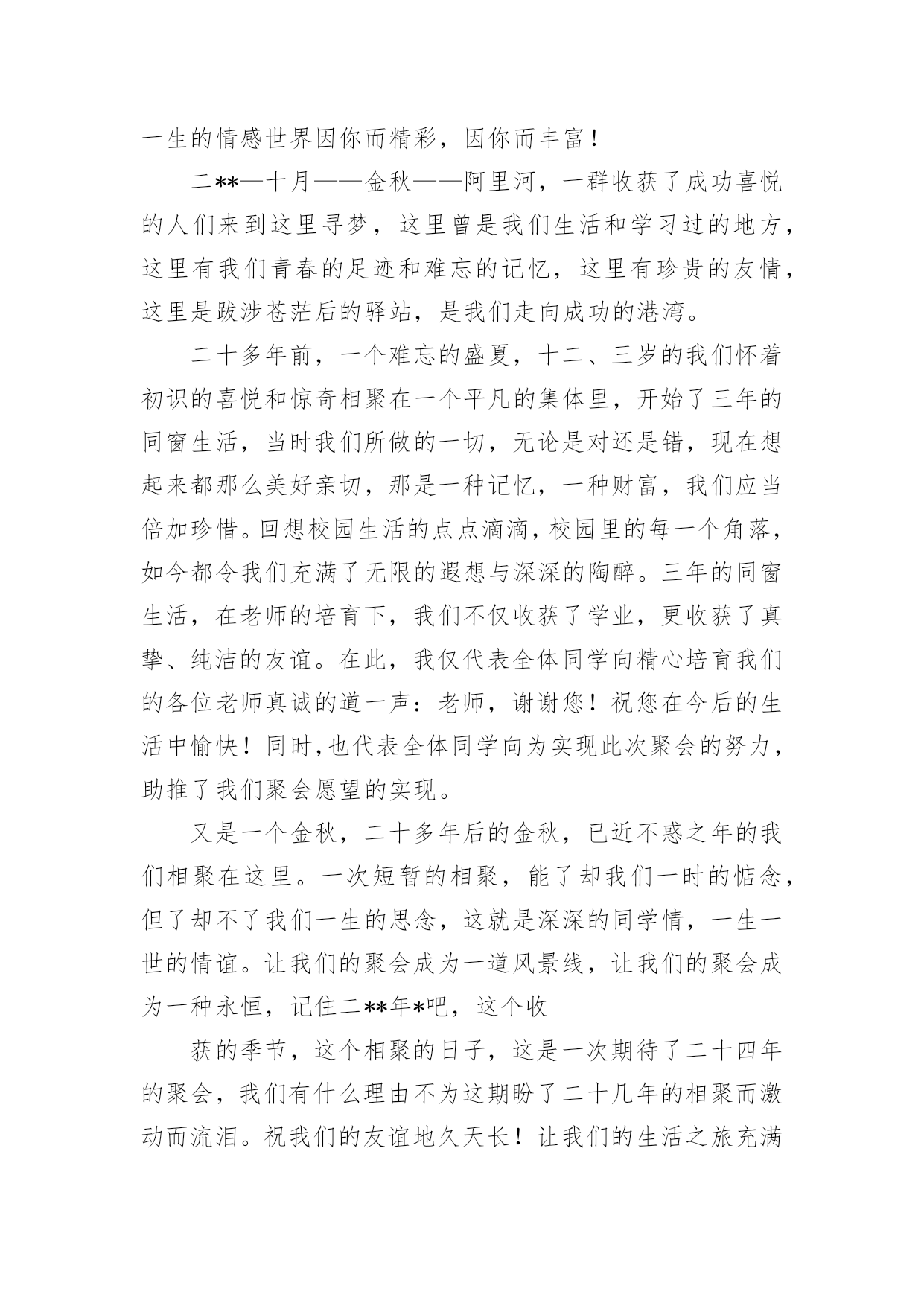 一生的情感世界因你而精彩，因你而丰富！

二**—十月——金秋——阿里河，一群收获了成功喜悦的人们来到这里寻梦，这里曾是我们生活和学习过的地方，这里有我们青春的足迹和难忘的记忆，这里有珍贵的友情，这里是跋涉苍茫后的驿站，是我们走向成功的港湾。

二十多年前，一个难忘的盛夏，十二、三岁的我们怀着初识的喜悦和惊奇相聚在一个平凡的集体里，开始了三年的同窗生活，当时我们所做的一切，无论是对还是错，现在想起来都那么美好亲切，那是一种记忆，一种财富，我们应当倍加珍惜。回想校园生活的点点滴滴，校园里的每一个角落，如今都令我们充满了无限的遐想与深深的陶醉。三年的同窗生活，在老师的培育下，我们不仅收获了学业，更收获了真挚、纯洁的友谊。在此，我仅代表全体同学向精心培育我们的各位老师真诚的道一声：老师，谢谢您！祝您在今后的生活中愉快！同时,也代表全体同学向为实现此次聚会的努力，助推了我们聚会愿望的实现。

又是一个金秋，二十多年后的金秋，已近不惑之年的我们相聚在这里。一次短暂的相聚，能了却我们一时的惦念，但了却不了我们一生的思念，这就是深深的同学情，一生一世的情谊。让我们的聚会成为一道风景线，让我们的聚会成为一种永恒，记住二**年*吧，这个收

获的季节，这个相聚的日子，这是一次期待了二十四年的聚会，我们有什么理由不为这期盼了二十几年的相聚而激动而流泪。祝我们的友谊地久天长！让我们的生活之旅充满